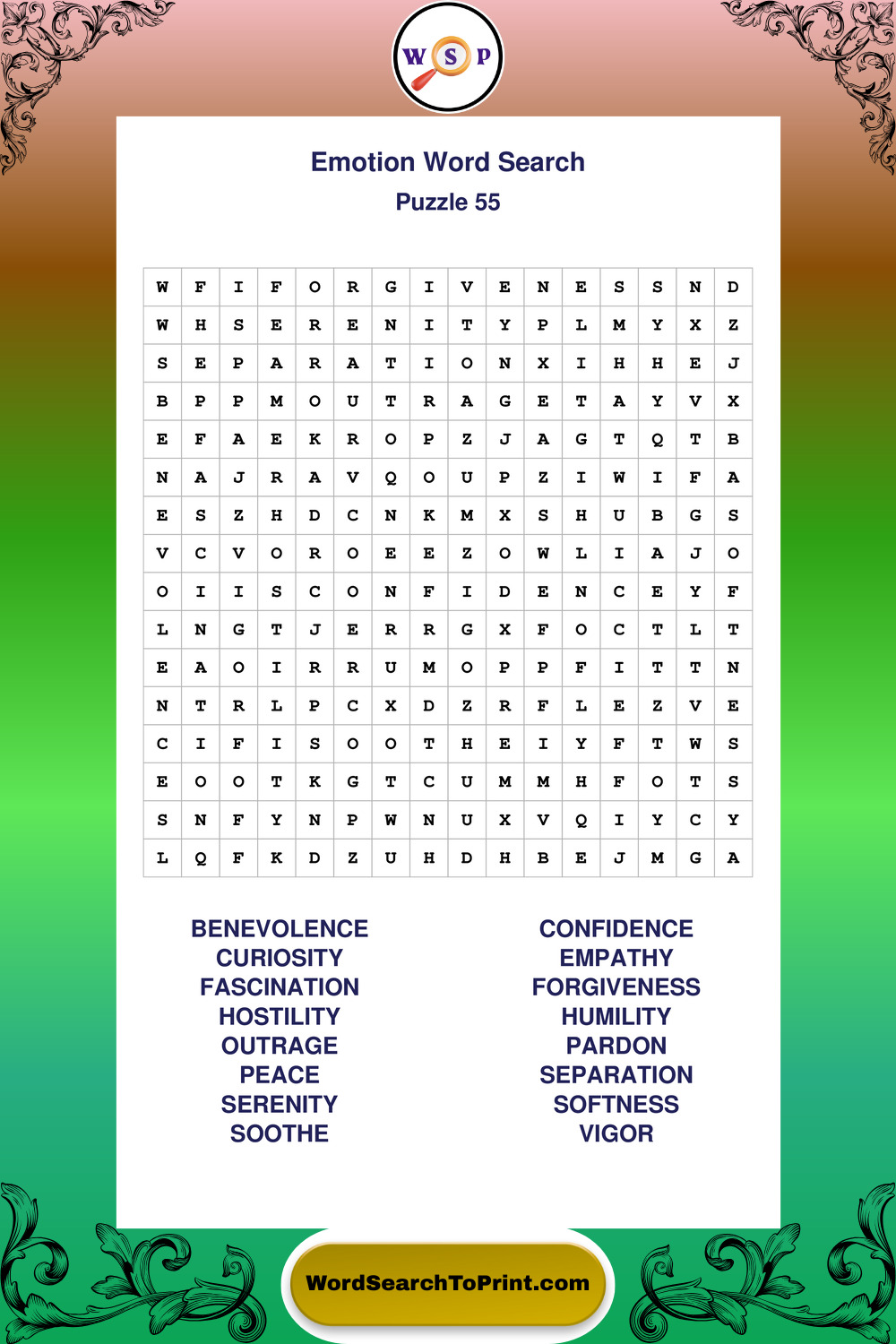 W S P

Emotion Word Search
Puzzle 55

| W | F | I | F | O | R | G | I | V | E | N | E | S | S | N | D |
|---|---|---|---|---|---|---|---|---|---|---|---|---|---|---|---|
| W | H | S | E | R | E | N | I | T | Y | P | L | M | Y | X | Z |
| S | E | P | A | R | A | T | I | O | N | X | I | H | H | E | J |
| B | P | P | M | O | U | T | R | A | G | E | T | A | Y | V | X |
| E | F | A | E | K | R | O | P | Z | J | A | G | T | Q | T | B |
| N | A | J | R | A | V | Q | O | U | P | Z | I | W | I | F | A |
| E | S | Z | H | D | C | N | K | M | X | S | H | U | B | G | S |
| V | C | V | O | R | O | E | E | Z | O | W | L | I | A | J | O |
| O | I | I | S | C | O | N | F | I | D | E | N | C | E | Y | F |
| L | N | G | T | J | E | R | R | G | X | F | O | C | T | L | T |
| E | A | O | I | R | R | U | M | O | P | P | F | I | T | T | N |
| N | T | R | L | P | C | X | D | Z | R | F | L | E | Z | V | E |
| C | I | F | I | S | O | O | T | H | E | I | Y | F | T | W | S |
| E | O | O | T | K | G | T | C | U | M | M | H | F | O | T | S |
| S | N | F | Y | N | P | W | N | U | X | V | Q | I | Y | C | Y |
| L | Q | F | K | D | Z | U | H | D | H | B | E | J | M | G | A |

BENEVOLENCE
CURIOSITY
FASCINATION
HOSTILITY
OUTRAGE
PEACE
SERENITY
SOOTHE

CONFIDENCE
EMPATHY
FORGIVENESS
HUMILITY
PARDON
SEPARATION
SOFTNESS
VIGOR

WordSearchToPrint.com